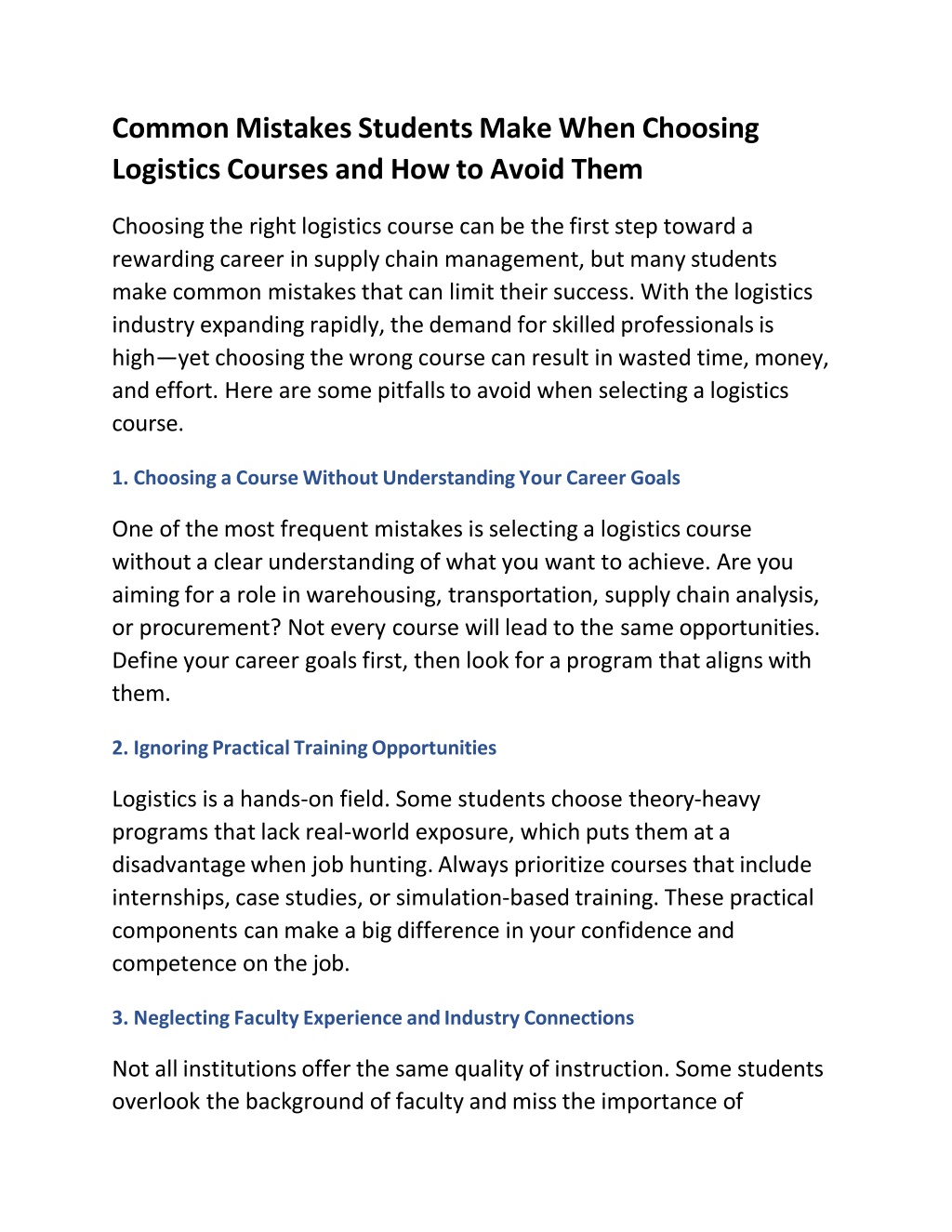 Common Mistakes Students Make When Choosing Logistics Courses and How to Avoid Them

Choosing the right logistics course can be the first step toward a rewarding career in supply chain management, but many students make common mistakes that can limit their success. With the logistics industry expanding rapidly, the demand for skilled professionals is high—yet choosing the wrong course can result in wasted time, money, and effort. Here are some pitfalls to avoid when selecting a logistics course.

1. Choosing a Course Without Understanding Your Career Goals

One of the most frequent mistakes is selecting a logistics course without a clear understanding of what you want to achieve. Are you aiming for a role in warehousing, transportation, supply chain analysis, or procurement? Not every course will lead to the same opportunities. Define your career goals first, then look for a program that aligns with them.

2. Ignoring Practical Training Opportunities

Logistics is a hands-on field. Some students choose theory-heavy programs that lack real-world exposure, which puts them at a disadvantage when job hunting. Always prioritize courses that include internships, case studies, or simulation-based training. These practical components can make a big difference in your confidence and competence on the job.

3. Neglecting Faculty Experience and Industry Connections

Not all institutions offer the same quality of instruction. Some students overlook the background of faculty and miss the importance of